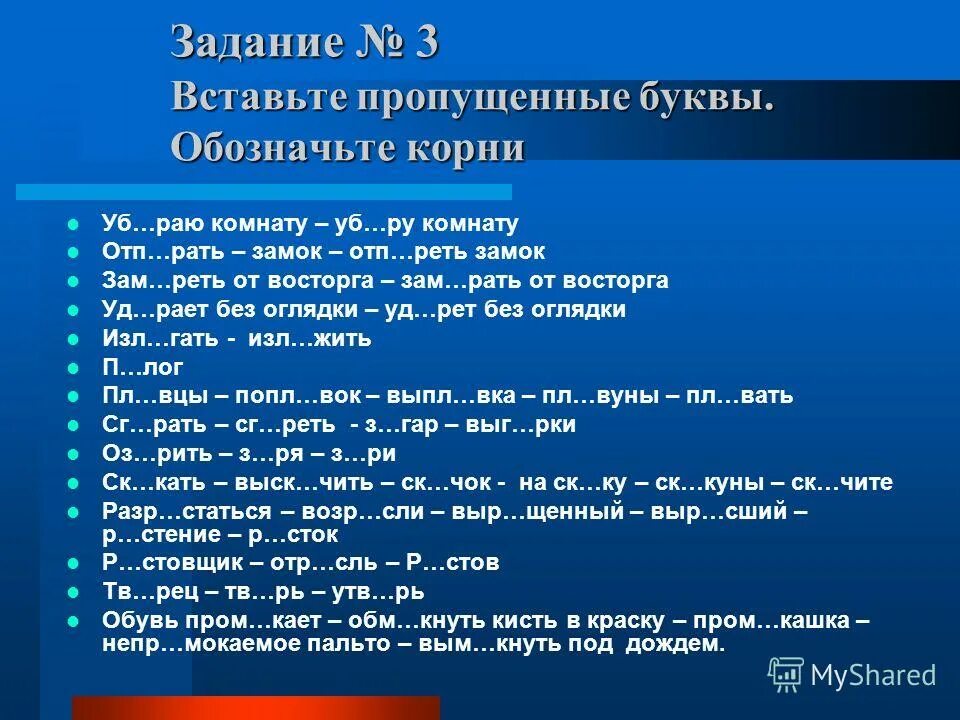 Задание № 3
Вставьте пропущенные буквы. Обозначьте корни

Уб…раю комнату – уб…ру комнату
Отп…рать – замок – отп…реть замок
Зам…реть от восторга – зам…рать от восторга
Уд…рает без оглядки – уд…рет без оглядки
Изл…гать - изл…жить
П…лог
Пл…вцы – попл…вок – выпл…вка – пл…вуны – пл…вать
Сг…рать – сг…реть - з…гар – выг…рки
Оз…рить – з…ря – з…ри
Ск…кать – выск…чить – ск…чок - на ск…ку – ск…куны – ск…чите
Разр…статься – возр…сли – выр…щенный – выр…сший – р…стение – р…сток
Р…стовщик – отр…сль – Р…стов
Тв…рец – тв…рь – утв…рь
Обувь пром…кает – обм…кнуть кисть в краску – пром…кашка – непр…мокаемое пальто – вым…кнуть под дождем.

MyShared